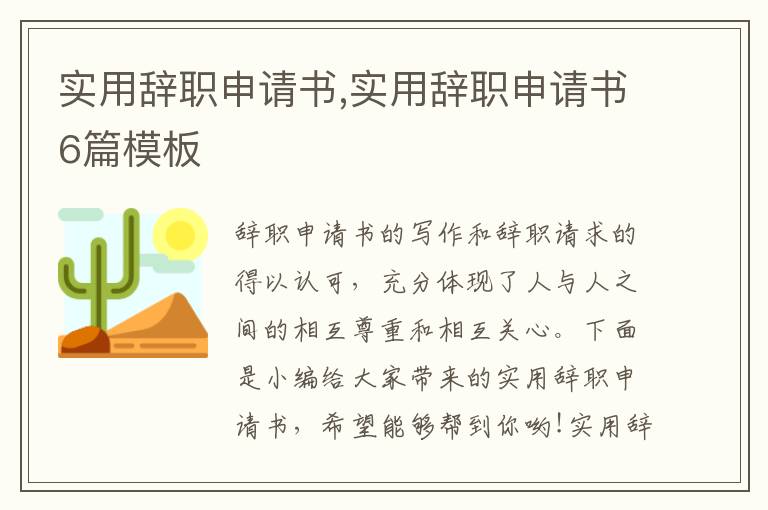 实用辞职申请书,实用辞职申请书6篇模板

辞职申请书的写作和辞职请求的得以认可，充分体现了人与人之间的相互尊重和相互关心。下面是小编给大家带来的实用辞职申请书，希望能够帮到你哟!实用辞